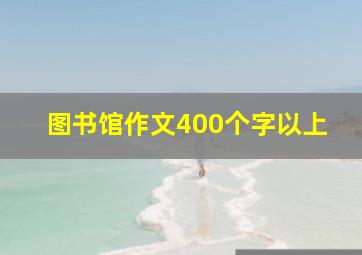 图书馆作文400个字以上